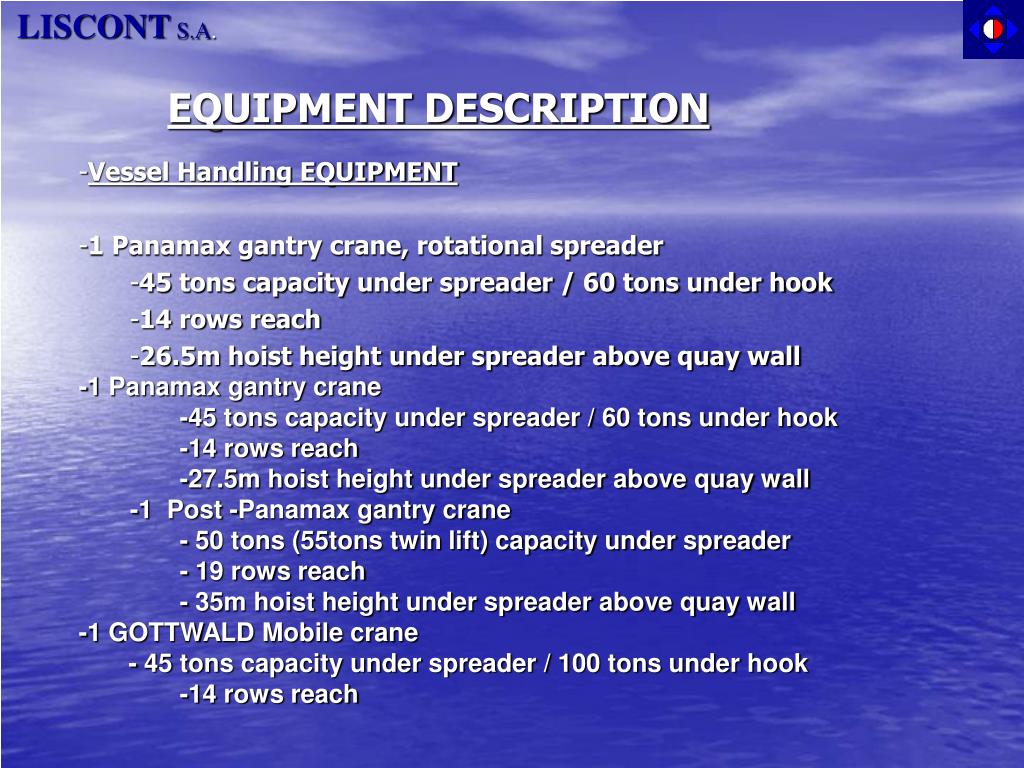 LISCONT S.A.

EQUIPMENT DESCRIPTION

-Vessel Handling EQUIPMENT

-1 Panamax gantry crane, rotational spreader
-45 tons capacity under spreader / 60 tons under hook
-14 rows reach
-26.5m hoist height under spreader above quay wall
-1 Panamax gantry crane
-45 tons capacity under spreader / 60 tons under hook
-14 rows reach
-27.5m hoist height under spreader above quay wall
-1 Post -Panamax gantry crane
- 50 tons (55tons twin lift) capacity under spreader
- 19 rows reach
- 35m hoist height under spreader above quay wall
-1 GOTTWALD Mobile crane
- 45 tons capacity under spreader / 100 tons under hook
-14 rows reach